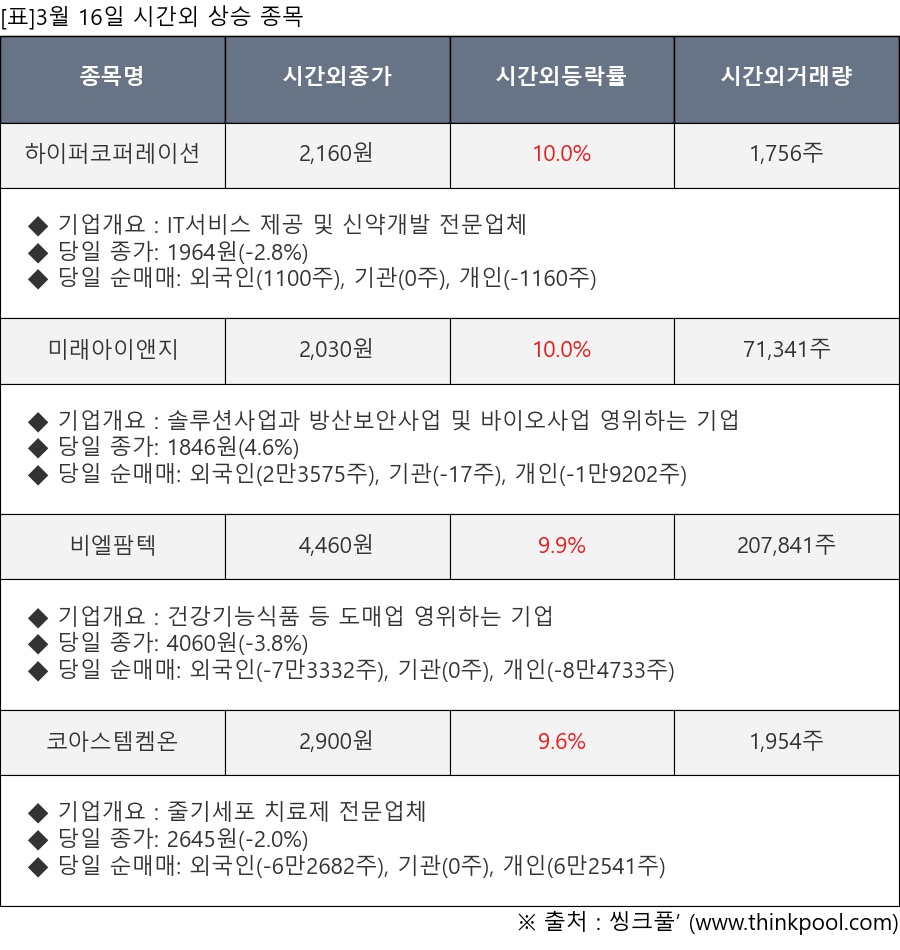 [표]3월 16일 시간외 상승 종목

| 종목명 | 시간외종가 | 시간외등락률 | 시간외거래량 |
|---|---|---|---|
| 하이퍼코퍼레이션 | 2,160원 | 10.0% | 1,756주 |
| ◆ 기업개요 : IT서비스 제공 및 신약개발 전문업체 ◆ 당일 종가: 1964원(-2.8%) ◆ 당일 순매매: 외국인(1100주), 기관(0주), 개인(-1160주) | | | |
| 미래아이앤지 | 2,030원 | 10.0% | 71,341주 |
| ◆ 기업개요 : 솔루션사업과 방산보안사업 및 바이오사업 영위하는 기업 ◆ 당일 종가: 1846원(4.6%) ◆ 당일 순매매: 외국인(2만3575주), 기관(-17주), 개인(-1만9202주) | | | |
| 비엘팜텍 | 4,460원 | 9.9% | 207,841주 |
| ◆ 기업개요 : 건강기능식품 등 도매업 영위하는 기업 ◆ 당일 종가: 4060원(-3.8%) ◆ 당일 순매매: 외국인(-7만3332주), 기관(0주), 개인(-8만4733주) | | | |
| 코아스템켐온 | 2,900원 | 9.6% | 1,954주 |
| ◆ 기업개요 : 줄기세포 치료제 전문업체 ◆ 당일 종가: 2645원(-2.0%) ◆ 당일 순매매: 외국인(-6만2682주), 기관(0주), 개인(6만2541주) | | | |

※ 출처 : 씽크풀' (www.thinkpool.com)